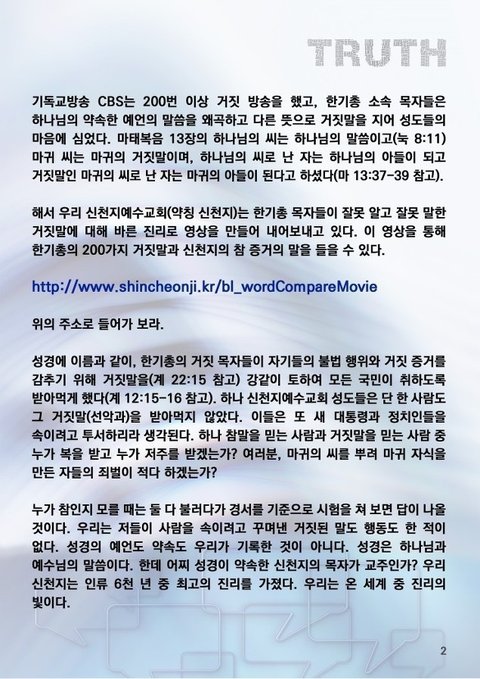 TRUTH

기독교방송 CBS는 200번 이상 거짓 방송을 했고, 한기총 소속 목자들은 하나님의 약속한 예언의 말씀을 왜곡하고 다른 뜻으로 거짓말을 지어 성도들의 마음에 심었다. 마태복음 13장의 하나님의 씨는 하나님의 말씀이고(눅 8:11) 마귀 씨는 마귀의 거짓말이며, 하나님의 씨로 난 자는 하나님의 아들이 되고 거짓말인 마귀의 씨로 난 자는 마귀의 아들이 된다고 하셨다(마 13:37-39 참고).

해서 우리 신천지예수교회(약칭 신천지)는 한기총 목자들이 잘못 알고 잘못 말한 거짓말에 대해 바른 진리로 영상을 만들어 내어보내고 있다. 이 영상을 통해 한기총의 200가지 거짓말과 신천지의 참 증거의 말을 들을 수 있다.

http://www.shincheonji.kr/bl_wordCompareMovie

위의 주소로 들어가 보라.

성경에 이름과 같이, 한기총의 거짓 목자들이 자기들의 불법 행위와 거짓 증거를 감추기 위해 거짓말을(계 22:15 참고) 강같이 토하여 모든 국민이 취하도록 받아먹게 했다(계 12:15-16 참고). 하나 신천지예수교회 성도들은 단 한 사람도 그 거짓말(선악과)을 받아먹지 않았다. 이들은 또 새 대통령과 정치인들을 속이려고 투서하리라 생각된다. 하나 참말을 믿는 사람과 거짓말을 믿는 사람 중 누가 복을 받고 누가 저주를 받겠는가? 여러분, 마귀의 씨를 뿌려 마귀 자식을 만든 자들의 죄벌이 적다 하겠는가?

누가 참인지 모를 때는 둘 다 불러다가 경서를 기준으로 시험을 쳐 보면 답이 나올 것이다. 우리는 저들이 사람을 속이려고 꾸며낸 거짓된 말도 행동도 한 적이 없다. 성경의 예언도 약속도 우리가 기록한 것이 아니다. 성경은 하나님과 예수님의 말씀이다. 한데 어찌 성경이 약속한 신천지의 목자가 교주인가? 우리 신천지는 인류 6천 년 중 최고의 진리를 가졌다. 우리는 온 세계 중 진리의 빛이다.

2